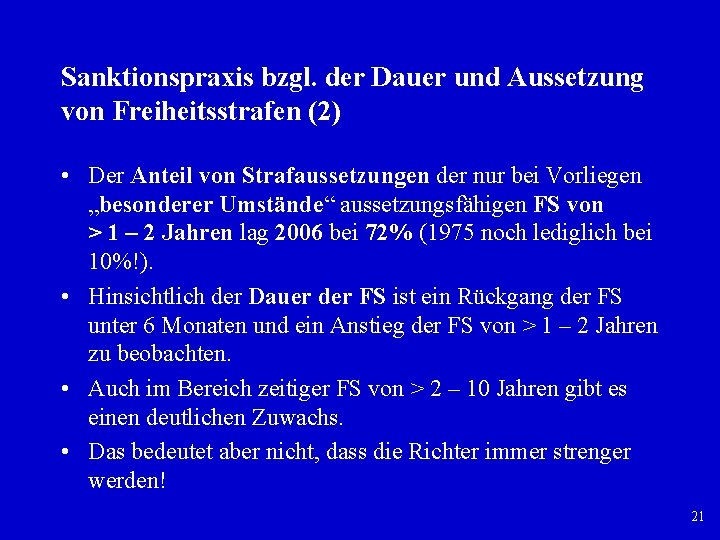 Sanktionspraxis bzgl. der Dauer und Aussetzung von Freiheitsstrafen (2)

• Der Anteil von Strafaussetzungen der nur bei Vorliegen „besonderer Umstände“ aussetzungsfähigen FS von > 1 – 2 Jahren lag 2006 bei 72% (1975 noch lediglich bei 10%!).

• Hinsichtlich der Dauer der FS ist ein Rückgang der FS unter 6 Monaten und ein Anstieg der FS von > 1 – 2 Jahren zu beobachten.

• Auch im Bereich zeitiger FS von > 2 – 10 Jahren gibt es einen deutlichen Zuwachs.

• Das bedeutet aber nicht, dass die Richter immer strenger werden!

21